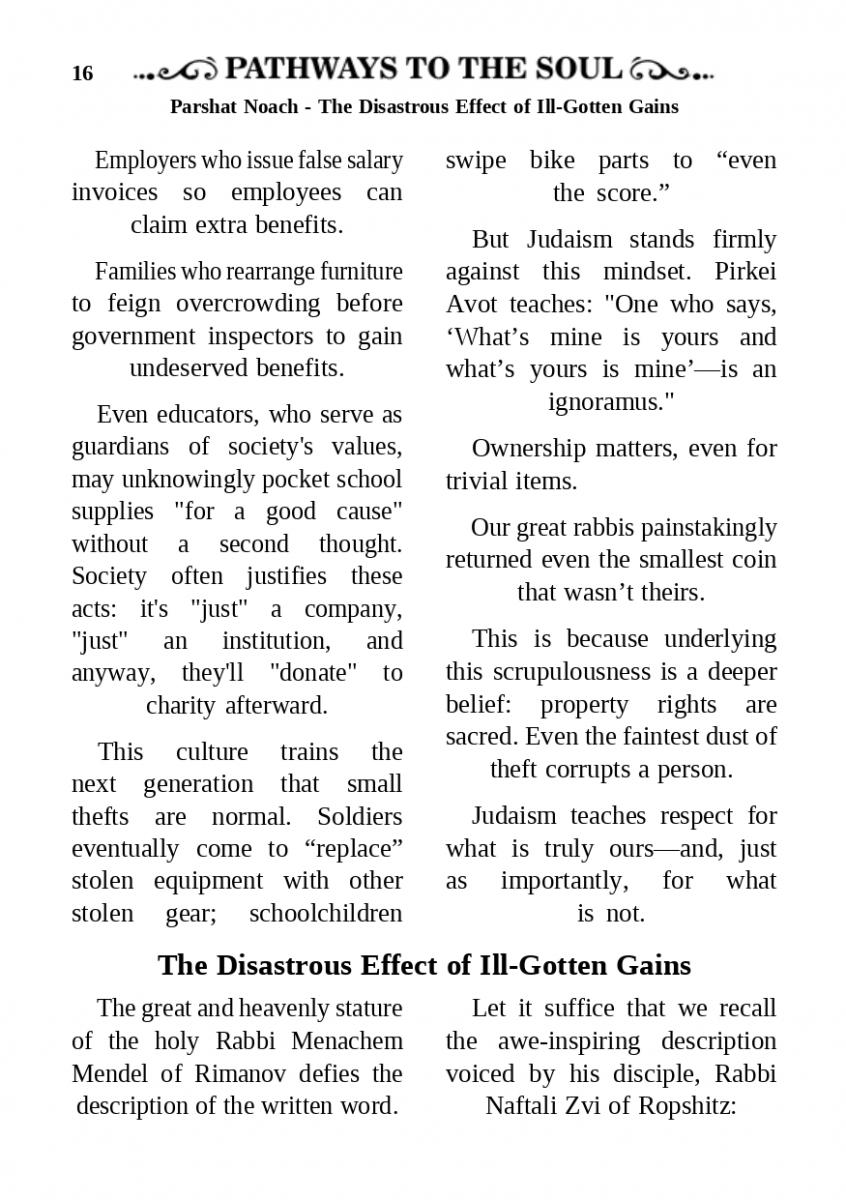 16 PATHWAYS TO THE SOUL

Parshat Noach - The Disastrous Effect of Ill-Gotten Gains

Employers who issue false salary invoices so employees can claim extra benefits.

Families who rearrange furniture to feign overcrowding before government inspectors to gain undeserved benefits.

Even educators, who serve as guardians of society's values, may unknowingly pocket school supplies "for a good cause" without a second thought. Society often justifies these acts: it's "just" a company, "just" an institution, and anyway, they'll "donate" to charity afterward.

This culture trains the next generation that small thefts are normal. Soldiers eventually come to “replace” stolen equipment with other stolen gear; schoolchildren swipe bike parts to “even the score.”

But Judaism stands firmly against this mindset. Pirkei Avot teaches: "One who says, ‘What’s mine is yours and what’s yours is mine’—is an ignoramus."

Ownership matters, even for trivial items.

Our great rabbis painstakingly returned even the smallest coin that wasn’t theirs.

This is because underlying this scrupulousness is a deeper belief: property rights are sacred. Even the faintest dust of theft corrupts a person.

Judaism teaches respect for what is truly ours—and, just as importantly, for what is not.

The Disastrous Effect of Ill-Gotten Gains

The great and heavenly stature of the holy Rabbi Menachem Mendel of Rimanov defies the description of the written word.

Let it suffice that we recall the awe-inspiring description voiced by his disciple, Rabbi Naftali Zvi of Ropshitz: